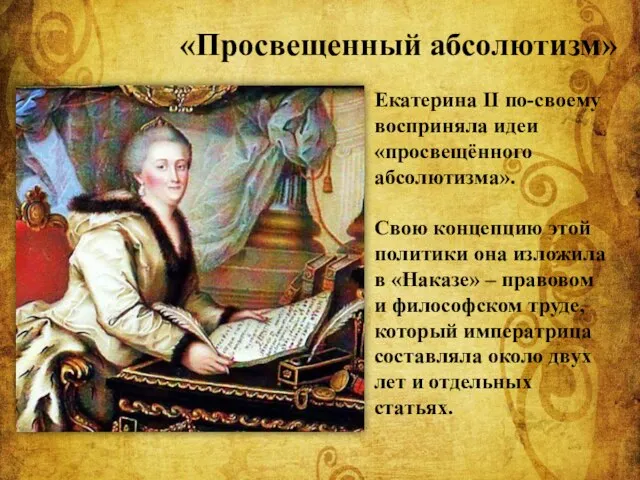 «Просвещенный абсолютизм»

Екатерина II по-своему восприняла идеи «просвещённого абсолютизма».

Свою концепцию этой политики она изложила в «Наказе» – правовом и философском труде, который императрица составляла около двух лет и отдельных статьях.